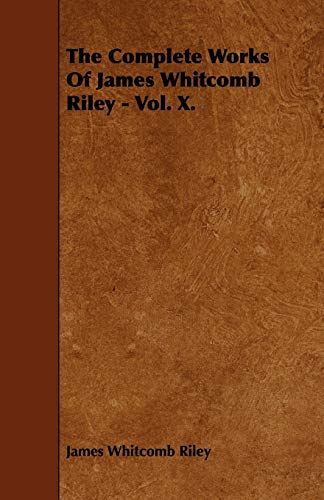 The Complete Works Of James Whitcomb Riley - Vol. X.

James Whitcomb Riley